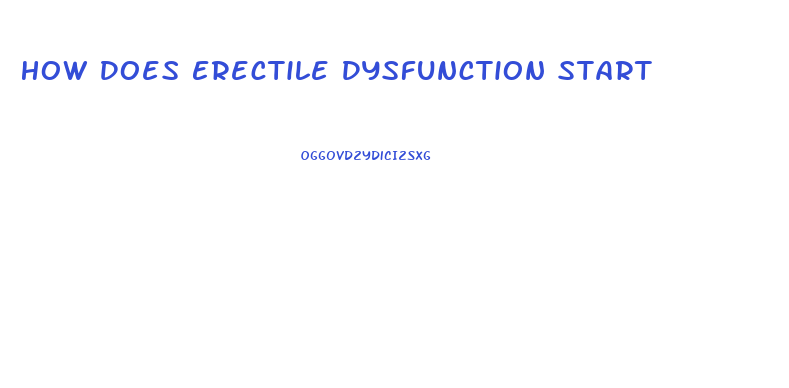 HOW DOES ERECTILE DYSFUNCTION START

OGGOVDZYDICIZSXG